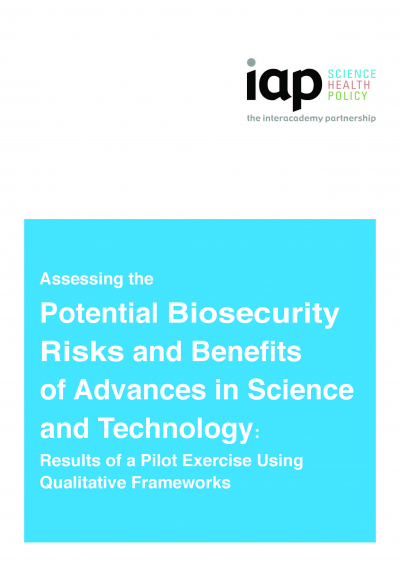 iap SCIENCE HEALTH POLICY
the interacademy partnership

Assessing the
Potential Biosecurity Risks and Benefits of Advances in Science and Technology:
Results of a Pilot Exercise Using Qualitative Frameworks